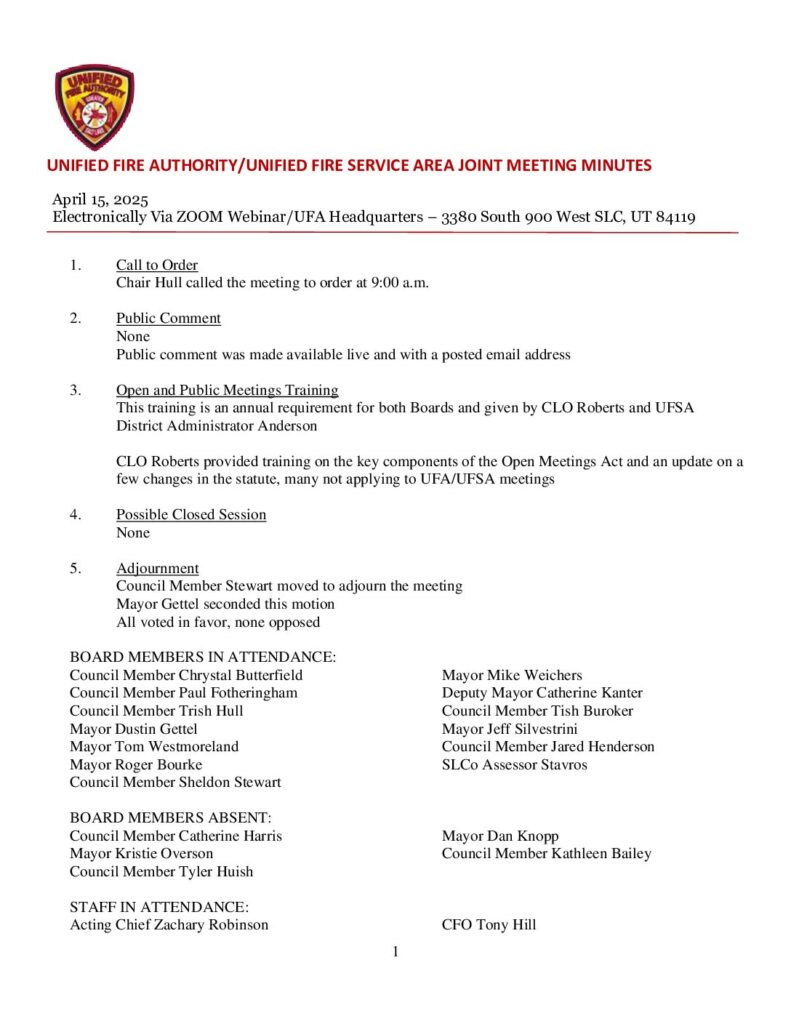 UNIFIED FIRE AUTHORITY

UNIFIED FIRE AUTHORITY/UNIFIED FIRE SERVICE AREA JOINT MEETING MINUTES

April 15, 2025
Electronically Via ZOOM Webinar/UFA Headquarters – 3380 South 900 West SLC, UT 84119

1. Call to Order
Chair Hull called the meeting to order at 9:00 a.m.

2. Public Comment
None
Public comment was made available live and with a posted email address

3. Open and Public Meetings Training
This training is an annual requirement for both Boards and given by CLO Roberts and UFSA District Administrator Anderson

CLO Roberts provided training on the key components of the Open Meetings Act and an update on a few changes in the statute, many not applying to UFA/UFSA meetings

4. Possible Closed Session
None

5. Adjournment
Council Member Stewart moved to adjourn the meeting
Mayor Gettel seconded this motion
All voted in favor, none opposed

BOARD MEMBERS IN ATTENDANCE:
Council Member Chrystal Butterfield
Council Member Paul Fotheringham
Council Member Trish Hull
Mayor Dustin Gettel
Mayor Tom Westmoreland
Mayor Roger Bourke
Council Member Sheldon Stewart

Mayor Mike Weichers
Deputy Mayor Catherine Kanter
Council Member Tish Buroker
Mayor Jeff Silvestrini
Council Member Jared Henderson
SLCo Assessor Stavros

BOARD MEMBERS ABSENT:
Council Member Catherine Harris
Mayor Kristie Overson
Council Member Tyler Huish

Mayor Dan Knopp
Council Member Kathleen Bailey

STAFF IN ATTENDANCE:
Acting Chief Zachary Robinson

CFO Tony Hill

1